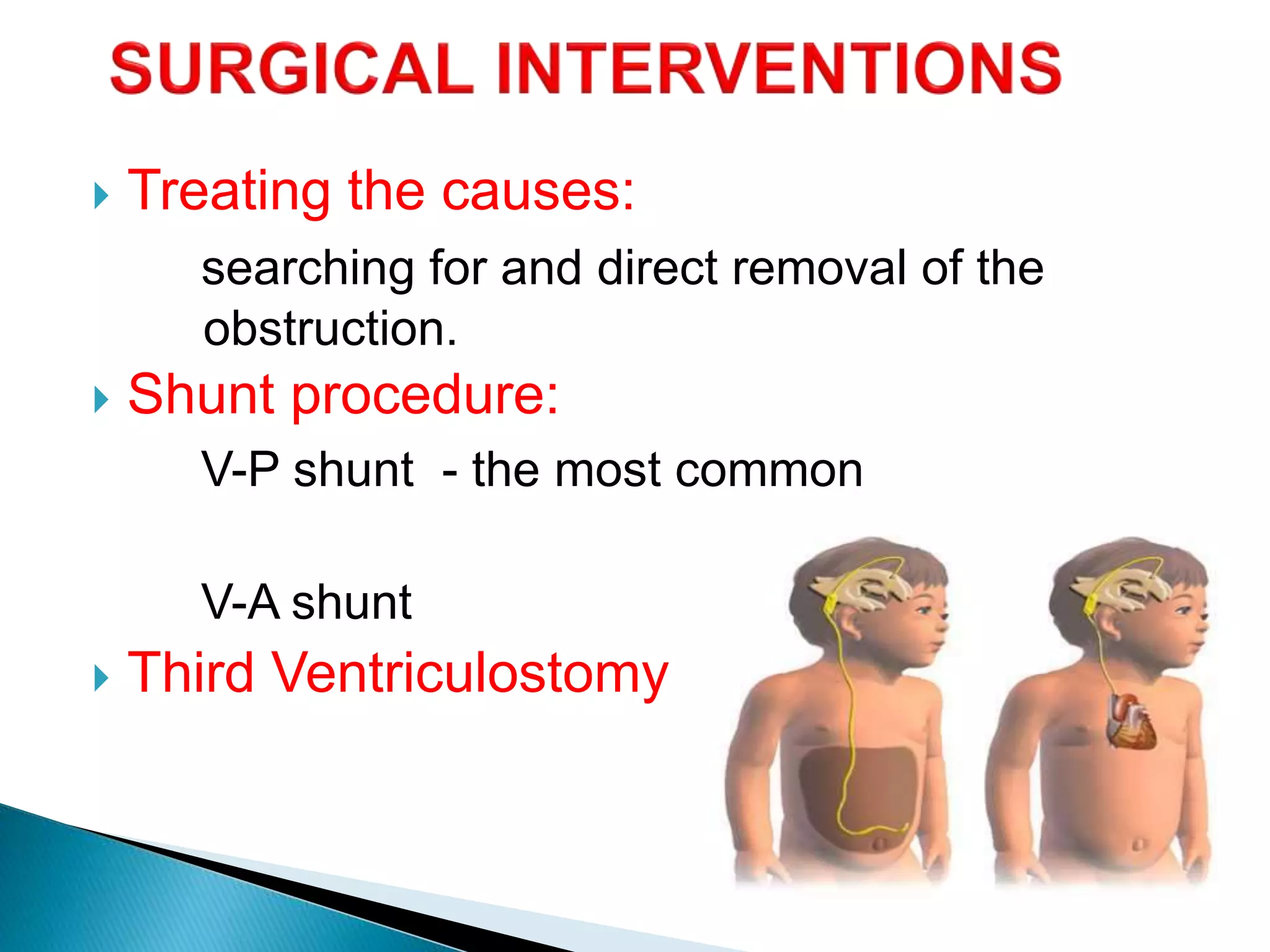 SURGICAL INTERVENTIONS

Treating the causes:

searching for and direct removal of the obstruction.

Shunt procedure:

V-P shunt - the most common

V-A shunt

Third Ventriculostomy